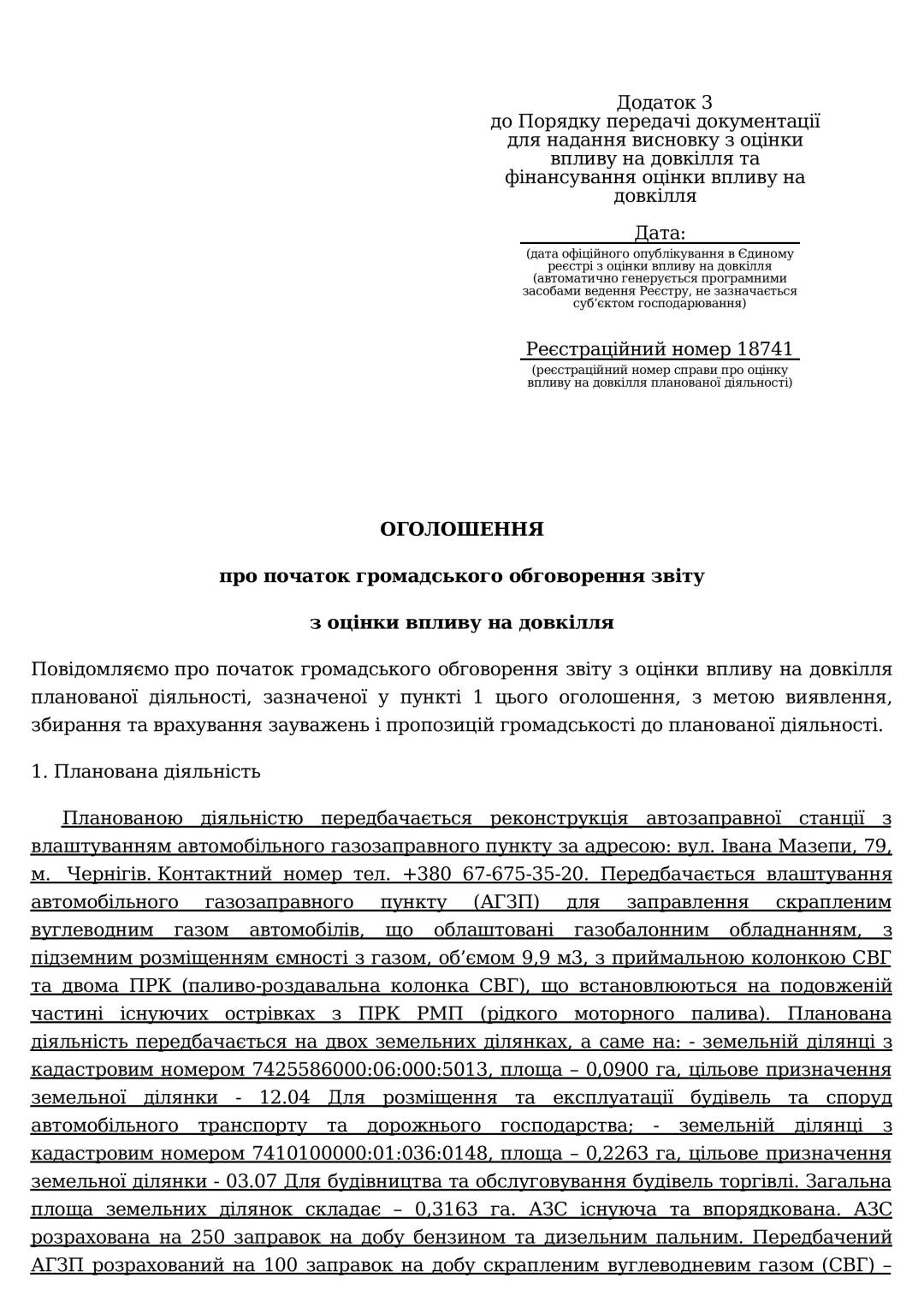 Додаток 3
до Порядку передачі документації
для надання висновку з оцінки
впливу на довкілля та
фінансування оцінки впливу на
довкілля

Дата:
(дата офіційного опублікування в Єдиному реєстрі з оцінки впливу на довкілля (автоматично генерується програмними засобами ведення Реєстру, не зазначається суб'єктом господарювання)

Реєстраційний номер 18741
(реєстраційний номер справи про оцінку впливу на довкілля планованої діяльності)

ОГОЛОШЕННЯ

про початок громадського обговорення звіту

з оцінки впливу на довкілля

Повідомляємо про початок громадського обговорення звіту з оцінки впливу на довкілля планованої діяльності, зазначеної у пункті 1 цього оголошення, з метою виявлення, збирання та врахування зауважень і пропозицій громадськості до планованої діяльності.

1. Планована діяльність

Планованою діяльністю передбачається реконструкція автозаправної станції з влаштуванням автомобільного газозаправного пункту за адресою: вул. Івана Мазепи, 79, м. Чернігів. Контактний номер тел. +380 67-675-35-20. Передбачається влаштування автомобільного газозаправного пункту (АГЗП) для заправлення скрапленим вуглеводним газом автомобілів, що облаштовані газобалонним обладнанням, з підземним розміщенням ємності з газом, об'ємом 9,9 м3, з приймальною колонкою СВГ та двома ПРК (паливо-роздавальна колонка СВГ), що встановлюються на подовженій частині існуючих острівках з ПРК РМП (рідкого моторного палива). Планована діяльність передбачається на двох земельних ділянках, а саме на: - земельній ділянці з кадастровим номером 7425586000:06:000:5013, площа – 0,0900 га, цільове призначення земельної ділянки - 12.04 Для розміщення та експлуатації будівель та споруд автомобільного транспорту та дорожнього господарства; - земельній ділянці з кадастровим номером 7410100000:01:036:0148, площа – 0,2263 га, цільове призначення земельної ділянки - 03.07 Для будівництва та обслуговування будівель торгівлі. Загальна площа земельних ділянок складає – 0,3163 га. АЗС існуюча та впорядкована. АЗС розрахована на 250 заправок на добу бензином та дизельним пальним. Передбачений АГЗП розрахований на 100 заправок на добу скрапленим вуглеводневим газом (СВГ) –